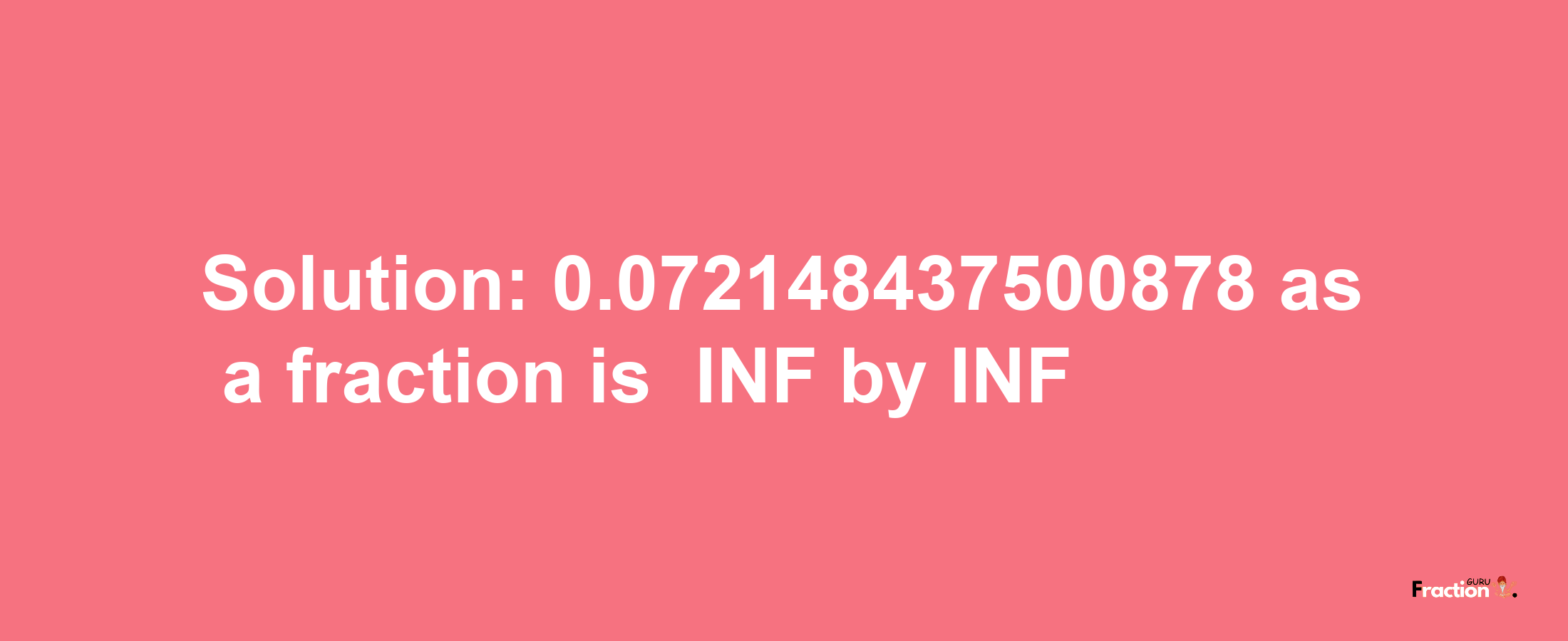 Solution: 0.072148437500878 as a fraction is INF by INF

Fraction GURU